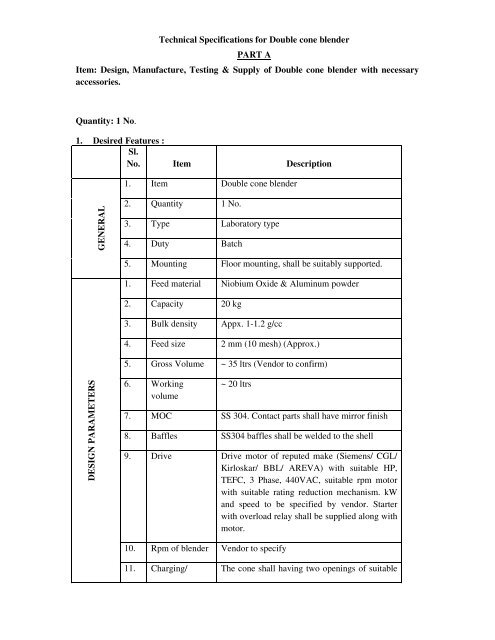 Technical Specifications for Double cone blender

PART A

Item: Design, Manufacture, Testing & Supply of Double cone blender with necessary accessories.

Quantity: 1 No.

1. Desired Features :

| | Sl. No. | Item | Description |
|---|---|---|---|
| GENERAL | 1. | Item | Double cone blender |
| | 2. | Quantity | 1 No. |
| | 3. | Type | Laboratory type |
| | 4. | Duty | Batch |
| | 5. | Mounting | Floor mounting, shall be suitably supported. |
| DESIGN PARAMETERS | 1. | Feed material | Niobium Oxide & Aluminum powder |
| | 2. | Capacity | 20 kg |
| | 3. | Bulk density | Appx. 1-1.2 g/cc |
| | 4. | Feed size | 2 mm (10 mesh) (Approx.) |
| | 5. | Gross Volume | ~ 35 ltrs (Vendor to confirm) |
| | 6. | Working volume | ~ 20 ltrs |
| | 7. | MOC | SS 304. Contact parts shall have mirror finish |
| | 8. | Baffles | SS304 baffles shall be welded to the shell |
| | 9. | Drive | Drive motor of reputed make (Siemens/ CGL/ Kirloskar/ BBL/ AREVA) with suitable HP, TEFC, 3 Phase, 440VAC, suitable rpm motor with suitable rating reduction mechanism. kW and speed to be specified by vendor. Starter with overload relay shall be supplied along with motor. |
| | 10. | Rpm of blender | Vendor to specify |
| | 11. | Charging/ | The cone shall having two openings of suitable |